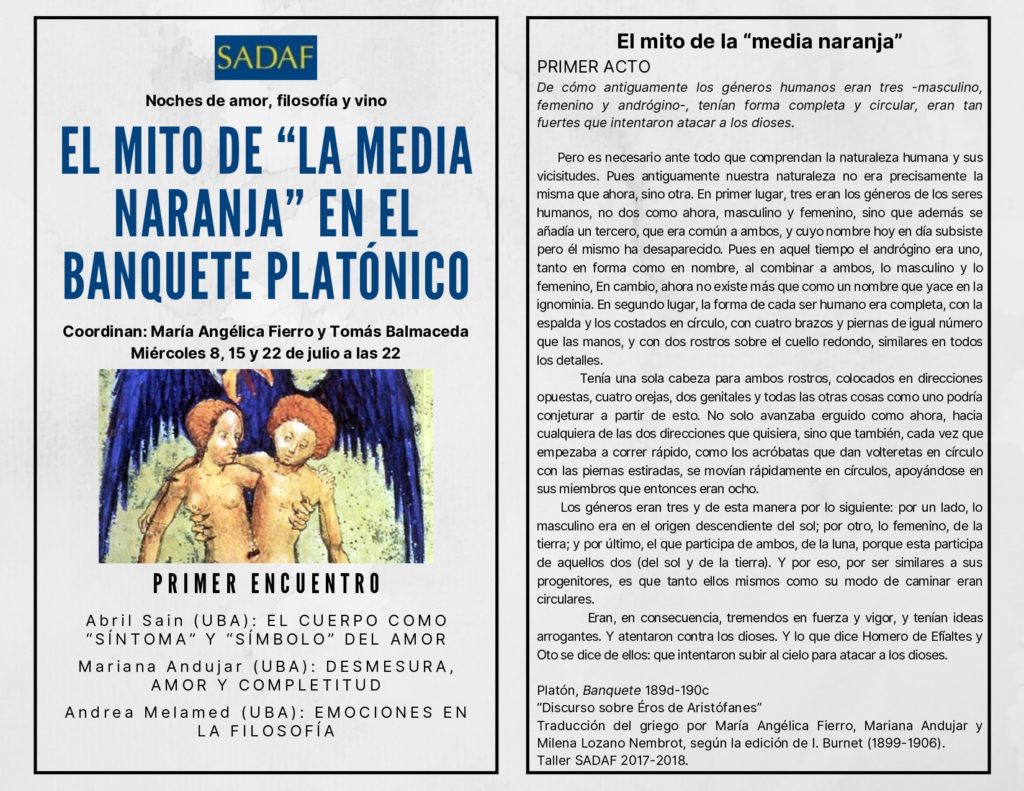 SADAF

Noches de amor, filosofía y vino

EL MITO DE “LA MEDIA NARANJA” EN EL BANQUETE PLATÓNICO

Coordinan: María Angélica Fierro y Tomás Balmaceda
Miércoles 8, 15 y 22 de julio a las 22

PRIMER ENCUENTRO

Abril Sain (UBA): EL CUERPO COMO “SÍNTOMA” Y “SÍMBOLO” DEL AMOR

Mariana Andujar (UBA): DESMESURA, AMOR Y COMPLETITUD

Andrea Melamed (UBA): EMOCIONES EN LA FILOSOFÍA

El mito de la “media naranja”

PRIMER ACTO

De cómo antiguamente los géneros humanos eran tres -masculino, femenino y andrógino-, tenían forma completa y circular, eran tan fuertes que intentaron atacar a los dioses.

Pero es necesario ante todo que comprendan la naturaleza humana y sus vicisitudes. Pues antiguamente nuestra naturaleza no era precisamente la misma que ahora, sino otra. En primer lugar, tres eran los géneros de los seres humanos, no dos como ahora, masculino y femenino, sino que además se añadía un tercero, que era común a ambos, y cuyo nombre hoy en día subsiste pero él mismo ha desaparecido. Pues en aquel tiempo el andrógino era uno, tanto en forma como en nombre, al combinar a ambos, lo masculino y lo femenino, En cambio, ahora no existe más que como un nombre que yace en la ignominia. En segundo lugar, la forma de cada ser humano era completa, con la espalda y los costados en círculo, con cuatro brazos y piernas de igual número que las manos, y con dos rostros sobre el cuello redondo, similares en todos los detalles.

Tenía una sola cabeza para ambos rostros, colocados en direcciones opuestas, cuatro orejas, dos genitales y todas las otras cosas como uno podría conjeturar a partir de esto. No solo avanzaba erguido como ahora, hacia cualquiera de las dos direcciones que quisiera, sino que también, cada vez que empezaba a correr rápido, como los acróbatas que dan volteretas en círculo con las piernas estiradas, se movían rápidamente en círculos, apoyándose en sus miembros que entonces eran ocho.

Los géneros eran tres y de esta manera por lo siguiente: por un lado, lo masculino era en el origen descendiente del sol; por otro, lo femenino, de la tierra; y por último, el que participa de ambos, de la luna, porque esta participa de aquellos dos (del sol y de la tierra). Y por eso, por ser similares a sus progenitores, es que tanto ellos mismos como su modo de caminar eran circulares.

Eran, en consecuencia, tremendos en fuerza y vigor, y tenían ideas arrogantes. Y atentaron contra los dioses. Y lo que dice Homero de Efialtes y Oto se dice de ellos: que intentaron subir al cielo para atacar a los dioses.

Platón, Banquete 189d-190c
“Discurso sobre Éros de Aristófanes”
Traducción del griego por María Angélica Fierro, Mariana Andujar y Milena Lozano Nembrot, según la edición de I. Burnet (1899-1906).
Taller SADAF 2017-2018.